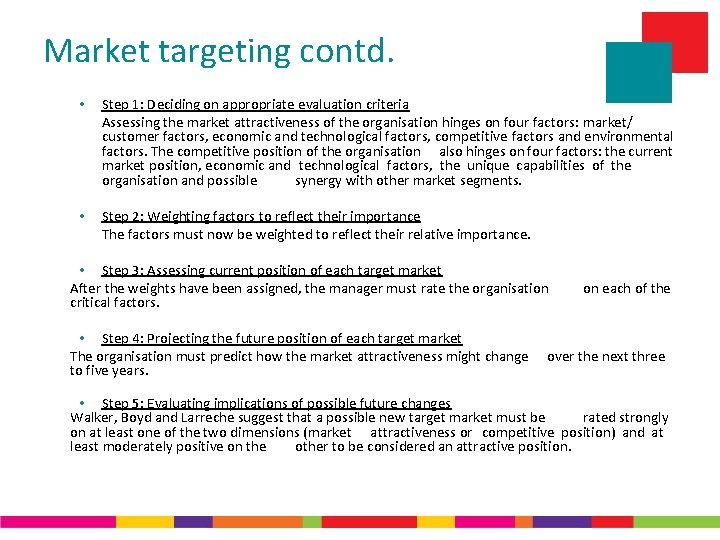 Market targeting contd.

• Step 1: Deciding on appropriate evaluation criteria
Assessing the market attractiveness of the organisation hinges on four factors: market/ customer factors, economic and technological factors, competitive factors and environmental factors. The competitive position of the organisation also hinges on four factors: the current market position, economic and technological factors, the unique capabilities of the organisation and possible synergy with other market segments.

• Step 2: Weighting factors to reflect their importance
The factors must now be weighted to reflect their relative importance.

• Step 3: Assessing current position of each target market
After the weights have been assigned, the manager must rate the organisation on each of the critical factors.

• Step 4: Projecting the future position of each target market
The organisation must predict how the market attractiveness might change over the next three to five years.

• Step 5: Evaluating implications of possible future changes
Walker, Boyd and Larreche suggest that a possible new target market must be rated strongly on at least one of the two dimensions (market attractiveness or competitive position) and at least moderately positive on the other to be considered an attractive position.